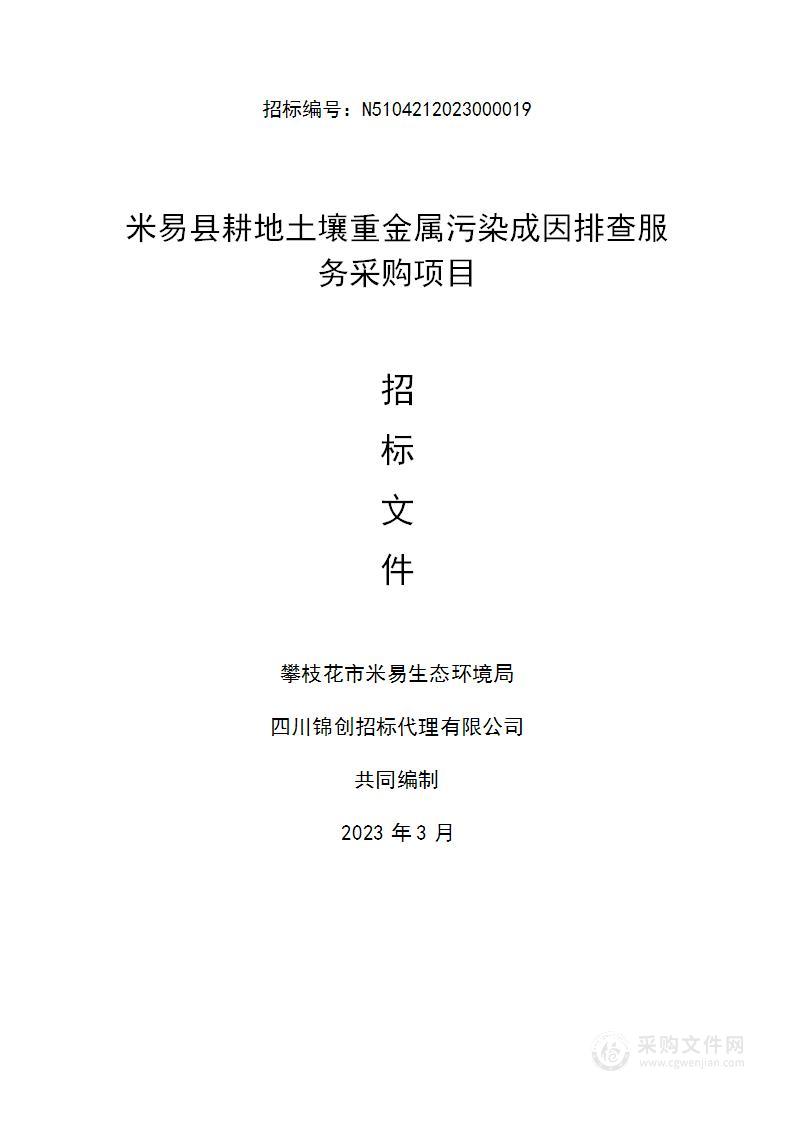 招标编号：N5104212023000019

米易县耕地土壤重金属污染成因排查服务采购项目

招

标

文

件

攀枝花市米易生态环境局

四川锦创招标代理有限公司

共同编制

2023 年 3 月

采购文件网
www.cgwenjian.com